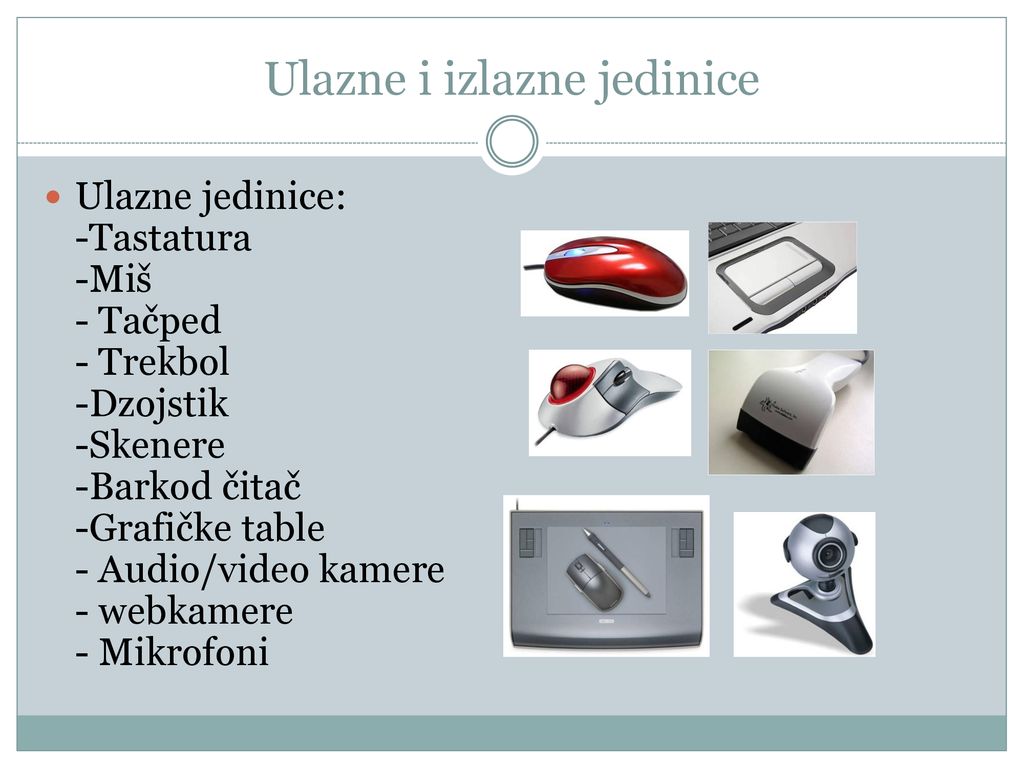 Ulazne i izlazne jedinice

Ulazne jedinice:
-Tastatura
-Miš
- Tačped
- Trekbol
-Dzojstik
-Skenere
-Barkod čitač
-Grafičke table
- Audio/video kamere
- webkamere
- Mikrofoni